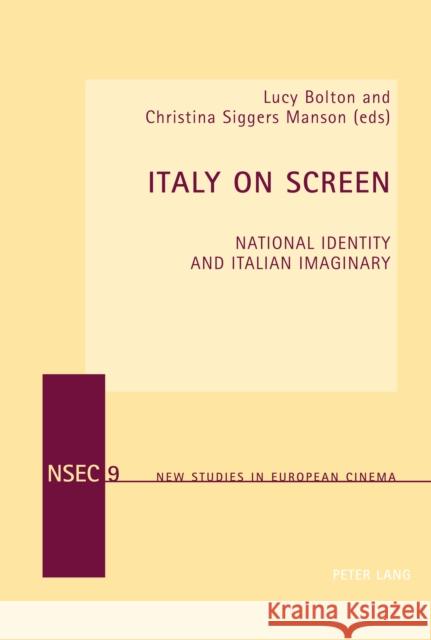 Lucy Bolton and
Christina Siggers Manson (eds)

ITALY ON SCREEN

NATIONAL IDENTITY
AND ITALIAN IMAGINARY

NSEC 9 NEW STUDIES IN EUROPEAN CINEMA

PETER LANG